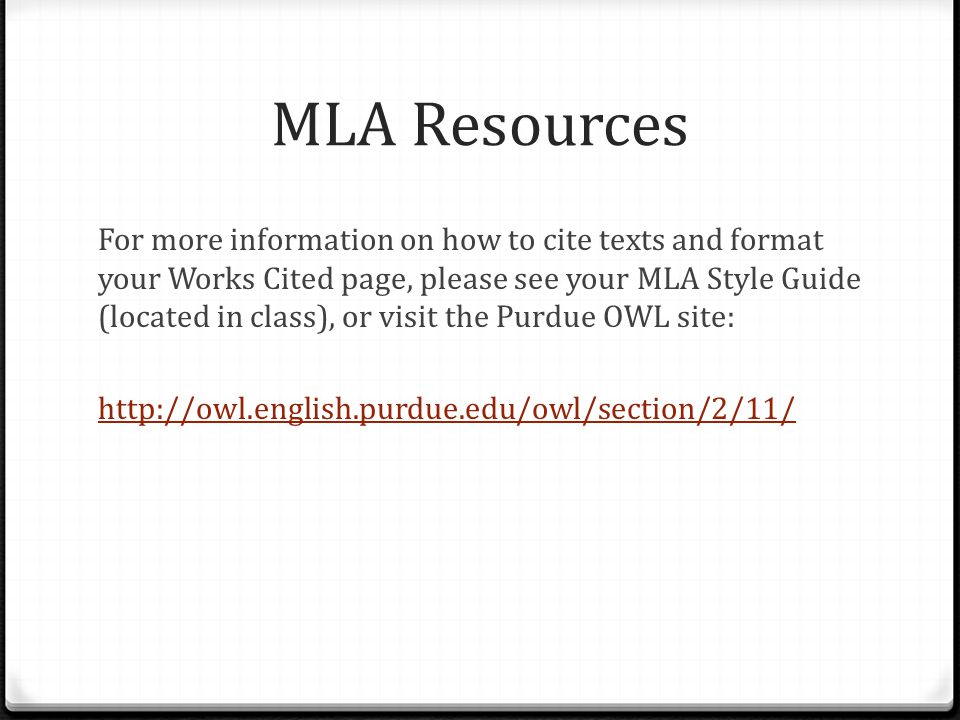 MLA Resources

For more information on how to cite texts and format your Works Cited page, please see your MLA Style Guide (located in class), or visit the Purdue OWL site:

http://owl.english.purdue.edu/owl/section/2/11/